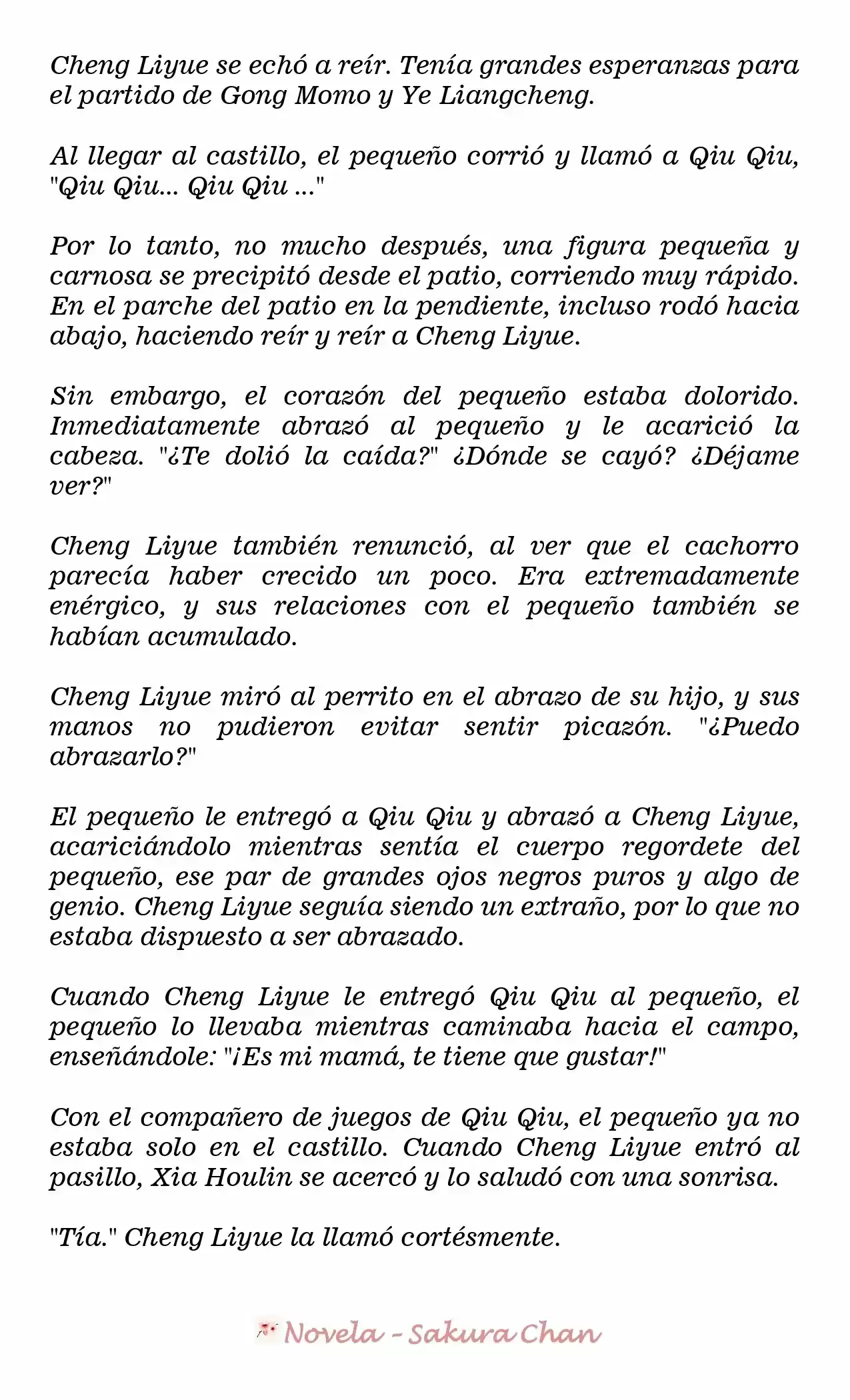 Cheng Liyue se echó a reír. Tenía grandes esperanzas para el partido de Gong Momo y Ye Liangcheng.

Al llegar al castillo, el pequeño corrió y llamó a Qiu Qiu, "Qiu Qiu... Qiu Qiu ..."

Por lo tanto, no mucho después, una figura pequeña y carnosa se precipitó desde el patio, corriendo muy rápido. En el parche del patio en la pendiente, incluso rodó hacia abajo, haciendo reír y reír a Cheng Liyue.

Sin embargo, el corazón del pequeño estaba dolorido. Inmediatamente abrazó al pequeño y le acarició la cabeza. "¿Te dolió la caída?" ¿Dónde se cayó? ¿Déjame ver?"

Cheng Liyue también renunció, al ver que el cachorro parecía haber crecido un poco. Era extremadamente enérgico, y sus relaciones con el pequeño también se habían acumulado.

Cheng Liyue miró al perrito en el abrazo de su hijo, y sus manos no pudieron evitar sentir picazón. "¿Puedo abrazarlo?"

El pequeño le entregó a Qiu Qiu y abrazó a Cheng Liyue, acariciándolo mientras sentía el cuerpo regordete del pequeño, ese par de grandes ojos negros puros y algo de genio. Cheng Liyue seguía siendo un extraño, por lo que no estaba dispuesto a ser abrazado.

Cuando Cheng Liyue le entregó Qiu Qiu al pequeño, el pequeño lo llevaba mientras caminaba hacia el campo, enseñándole: "¡Es mi mamá, te tiene que gustar!"

Con el compañero de juegos de Qiu Qiu, el pequeño ya no estaba solo en el castillo. Cuando Cheng Liyue entró al pasillo, Xia Houlin se acercó y lo saludó con una sonrisa.

"Tía." Cheng Liyue la llamó cortésmente.

Novela - Sakura Chan